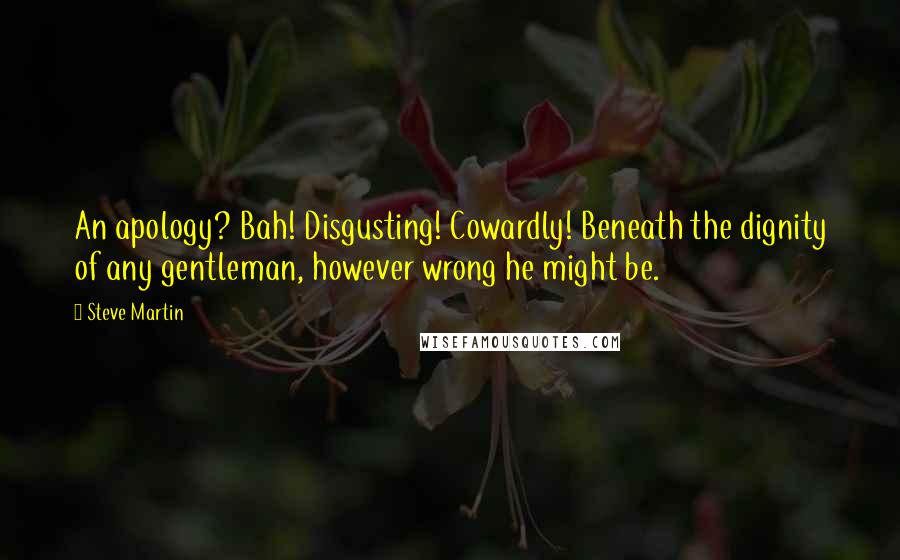 An apology? Bah! Disgusting! Cowardly! Beneath the dignity of any gentleman, however wrong he might be.

Steve Martin

WISEFAMOUSQUOTES.COM